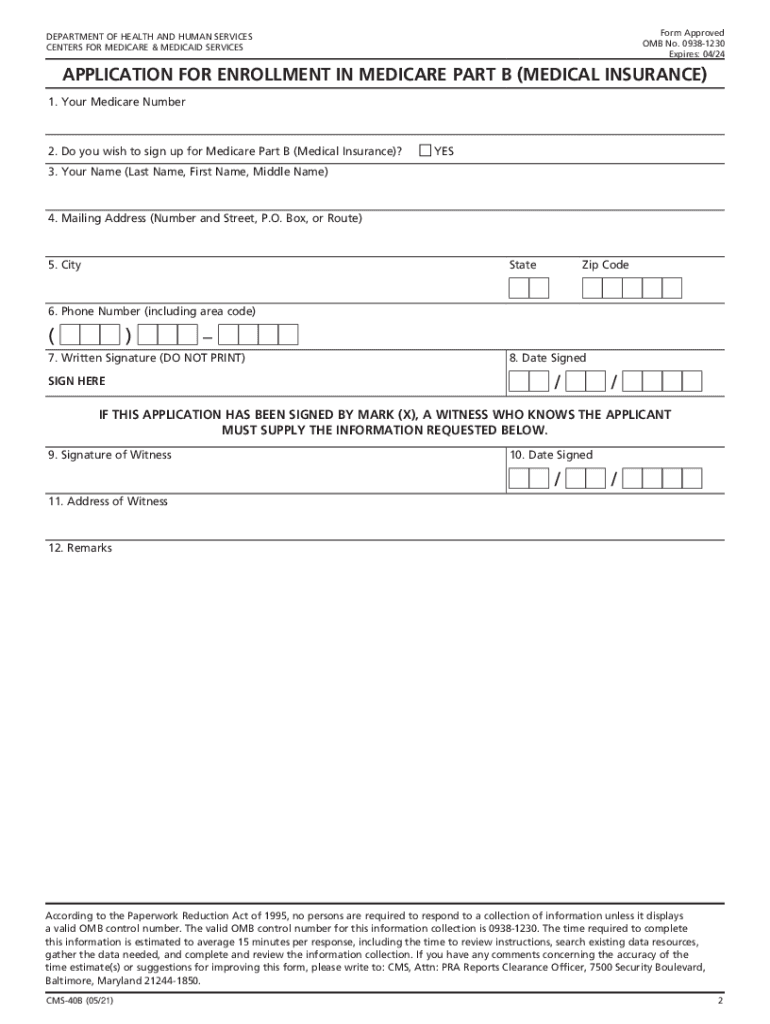 DEPARTMENT OF HEALTH AND HUMAN SERVICES
CENTERS FOR MEDICARE & MEDICAID SERVICES

Form Approved
OMB No. 0938-1230
Expires: 04/24

APPLICATION FOR ENROLLMENT IN MEDICARE PART B (MEDICAL INSURANCE)

1. Your Medicare Number

2. Do you wish to sign up for Medicare Part B (Medical Insurance)? YES

3. Your Name (Last Name, First Name, Middle Name)

4. Mailing Address (Number and Street, P.O. Box, or Route)

5. City

State

Zip Code

6. Phone Number (including area code)

( ) –

7. Written Signature (DO NOT PRINT)

SIGN HERE

8. Date Signed

/ /

IF THIS APPLICATION HAS BEEN SIGNED BY MARK (X), A WITNESS WHO KNOWS THE APPLICANT MUST SUPPLY THE INFORMATION REQUESTED BELOW.

9. Signature of Witness

10. Date Signed

/ /

11. Address of Witness

12. Remarks

According to the Paperwork Reduction Act of 1995, no persons are required to respond to a collection of information unless it displays a valid OMB control number. The valid OMB control number for this information collection is 0938-1230. The time required to complete this information is estimated to average 15 minutes per response, including the time to review instructions, search existing data resources, gather the data needed, and complete and review the information collection. If you have any comments concerning the accuracy of the time estimate(s) or suggestions for improving this form, please write to: CMS, Attn: PRA Reports Clearance Officer, 7500 Security Boulevard, Baltimore, Maryland 21244-1850.

CMS-40B (05/21)

2